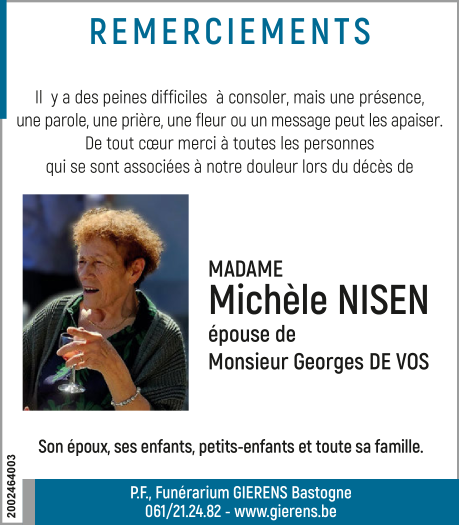 REMERCIEMENTS

Il y a des peines difficiles à consoler, mais une présence, une parole, une prière, une fleur ou un message peut les apaiser. De tout cœur merci à toutes les personnes qui se sont associées à notre douleur lors du décès de

MADAME
Michèle NISEN
épouse de
Monsieur Georges DE VOS

Son époux, ses enfants, petits-enfants et toute sa famille.

2002464003

P.F., Funérarium GIERENS Bastogne
061/21.24.82 - www.gierens.be